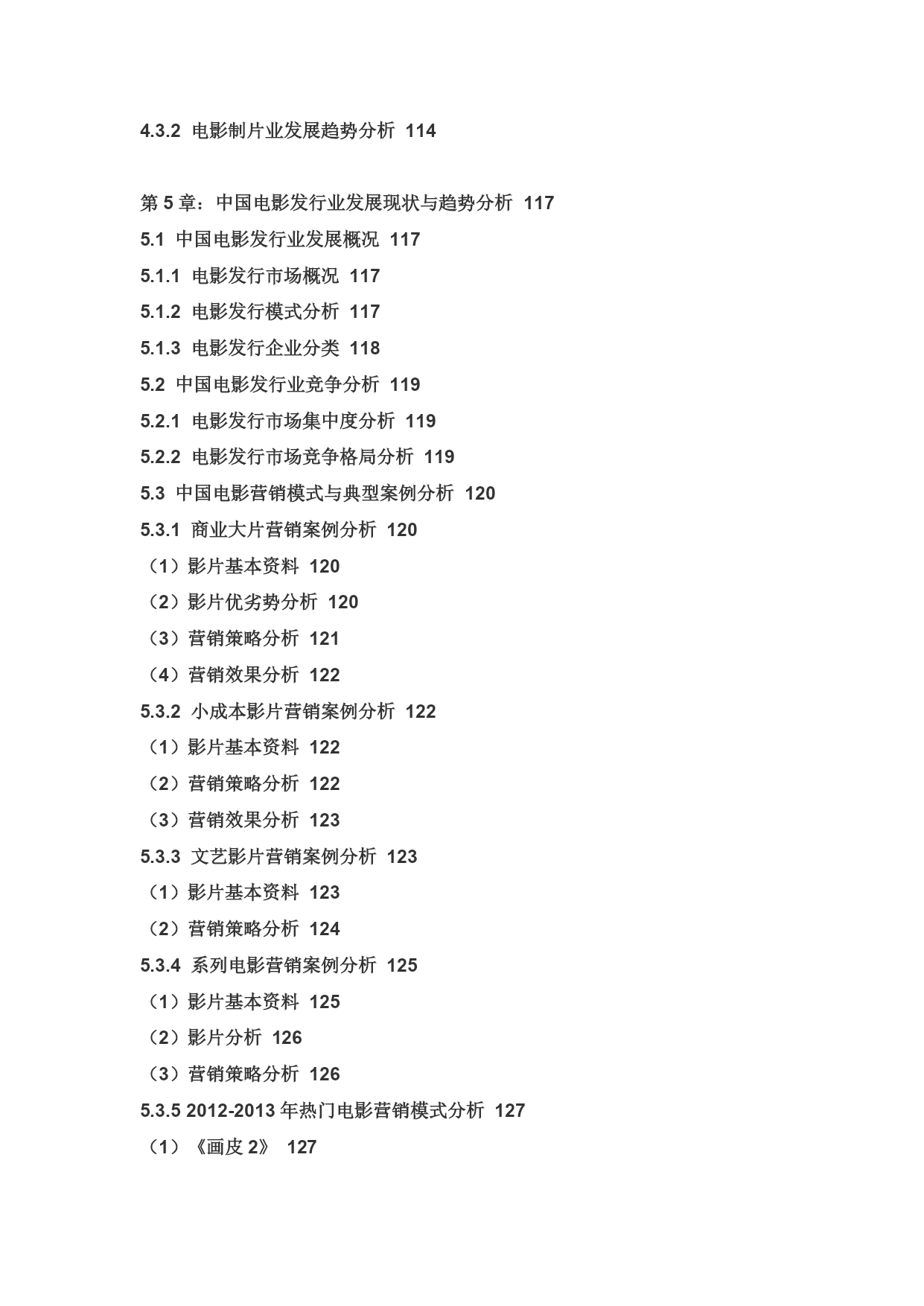 4.3.2 电影制片业发展趋势分析 114

第 5 章：中国电影发行业发展现状与趋势分析 117
5.1 中国电影发行业发展概况 117
5.1.1 电影发行市场概况 117
5.1.2 电影发行模式分析 117
5.1.3 电影发行企业分类 118
5.2 中国电影发行业竞争分析 119
5.2.1 电影发行市场集中度分析 119
5.2.2 电影发行市场竞争格局分析 119
5.3 中国电影营销模式与典型案例分析 120
5.3.1 商业大片营销案例分析 120
（1）影片基本资料 120
（2）影片优劣势分析 120
（3）营销策略分析 121
（4）营销效果分析 122
5.3.2 小成本影片营销案例分析 122
（1）影片基本资料 122
（2）营销策略分析 122
（3）营销效果分析 123
5.3.3 文艺影片营销案例分析 123
（1）影片基本资料 123
（2）营销策略分析 124
5.3.4 系列电影营销案例分析 125
（1）影片基本资料 125
（2）影片分析 126
（3）营销策略分析 126
5.3.5 2012-2013 年热门电影营销模式分析 127
（1）《画皮 2》 127